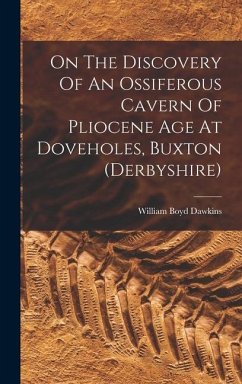 On The Discovery Of An Ossiferous Cavern Of Pliocene Age At Doveholes, Buxton (Derbyshire)

William Boyd Dawkins